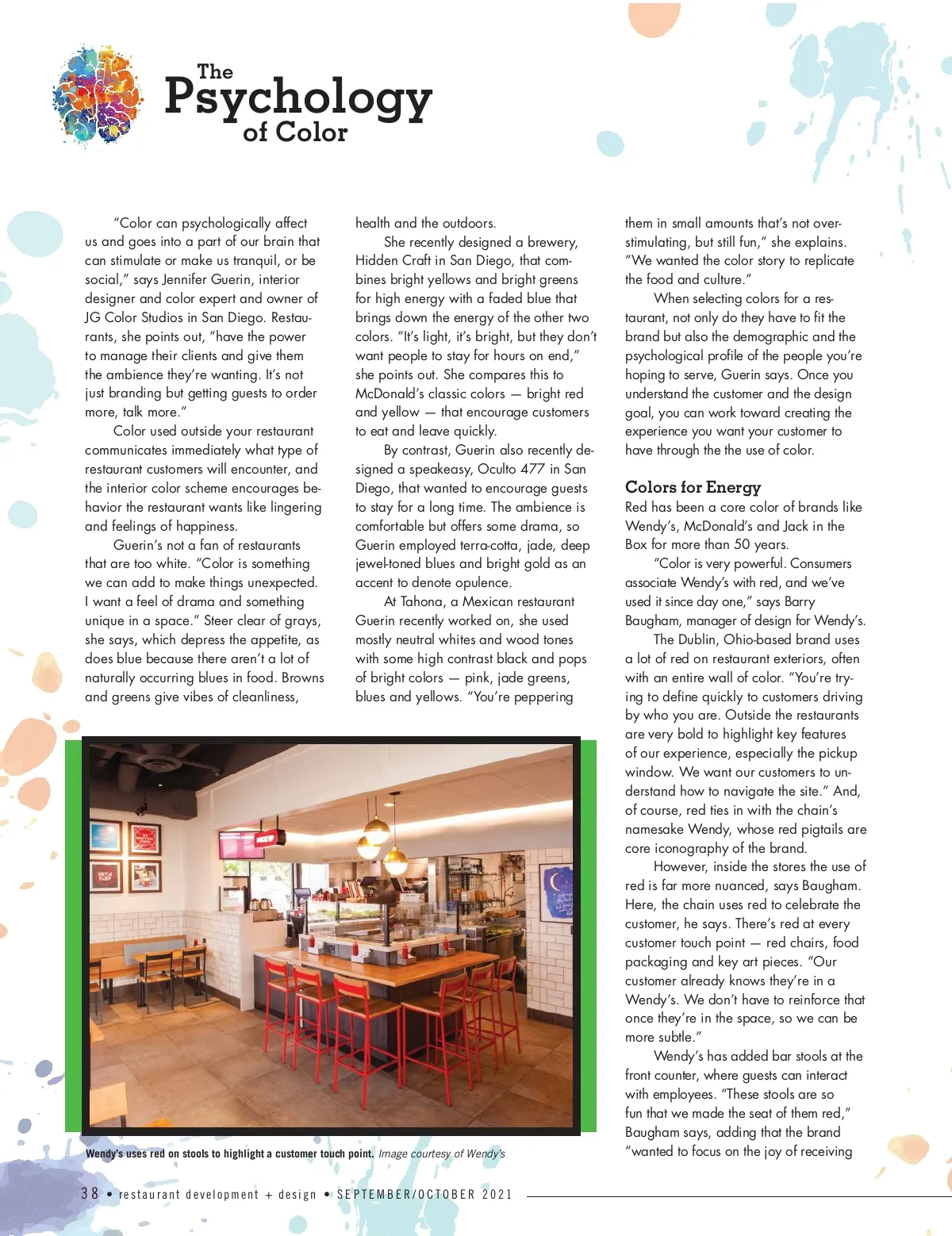 The Psychology of Color

"Color can psychologically affect us and goes into a part of our brain that can stimulate or make us tranquil, or be social," says Jennifer Guerin, interior designer and color expert and owner of JG Color Studios in San Diego. Restaurants, she points out, "have the power to manage their clients and give them the ambience they're wanting. It's not just branding but getting guests to order more, talk more."

Color used outside your restaurant communicates immediately what type of restaurant customers will encounter, and the interior color scheme encourages behavior the restaurant wants like lingering and feelings of happiness.

Guerin's not a fan of restaurants that are too white. "Color is something we can add to make things unexpected. I want a feel of drama and something unique in a space." Steer clear of grays, she says, which depress the appetite, as does blue because there aren't a lot of naturally occurring blues in food. Browns and greens give vibes of cleanliness, health and the outdoors.

She recently designed a brewery, Hidden Craft in San Diego, that combines bright yellows and bright greens for high energy with a faded blue that brings down the energy of the other two colors. "It's light, it's bright, but they don't want people to stay for hours on end," she points out. She compares this to McDonald's classic colors — bright red and yellow — that encourage customers to eat and leave quickly.

By contrast, Guerin also recently designed a speakeasy, Oculto 477 in San Diego, that wanted to encourage guests to stay for a long time. The ambience is comfortable but offers some drama, so Guerin employed terra-cotta, jade, deep jewel-toned blues and bright gold as an accent to denote opulence.

At Tahona, a Mexican restaurant Guerin recently worked on, she used mostly neutral whites and wood tones with some high contrast black and pops of bright colors — pink, jade greens, blues and yellows. "You're peppering them in small amounts that's not overstimulating, but still fun," she explains. "We wanted the color story to replicate the food and culture."

When selecting colors for a restaurant, not only do they have to fit the brand but also the demographic and the psychological profile of the people you're hoping to serve, Guerin says. Once you understand the customer and the design goal, you can work toward creating the experience you want your customer to have through the the use of color.

Colors for Energy
Red has been a core color of brands like Wendy's, McDonald's and Jack in the Box for more than 50 years.

"Color is very powerful. Consumers associate Wendy's with red, and we've used it since day one," says Barry Baugham, manager of design for Wendy's.

The Dublin, Ohio-based brand uses a lot of red on restaurant exteriors, often with an entire wall of color. "You're trying to define quickly to customers driving by who you are. Outside the restaurants are very bold to highlight key features of our experience, especially the pickup window. We want our customers to understand how to navigate the site." And, of course, red ties in with the chain's namesake Wendy, whose red pigtails are core iconography of the brand.

However, inside the stores the use of red is far more nuanced, says Baugham. Here, the chain uses red to celebrate the customer, he says. There's red at every customer touch point — red chairs, food packaging and key art pieces. "Our customer already knows they're in a Wendy's. We don't have to reinforce that once they're in the space, so we can be more subtle."

Wendy's has added bar stools at the front counter, where guests can interact with employees. "These stools are so fun that we made the seat of them red," Baugham says, adding that the brand "wanted to focus on the joy of receiving

Wendy's uses red on stools to highlight a customer touch point. Image courtesy of Wendy's

38 • restaurant development + design • SEPTEMBER/OCTOBER 2021